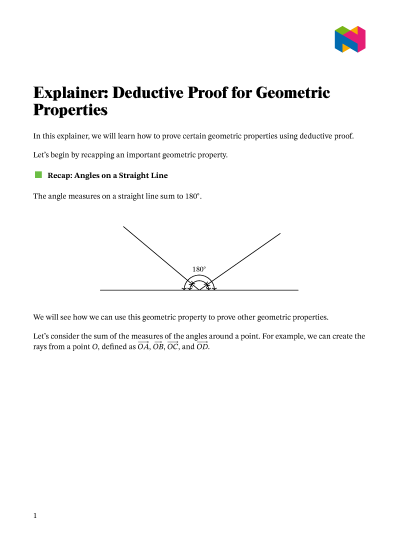 Explainer: Deductive Proof for Geometric Properties

In this explainer, we will learn how to prove certain geometric properties using deductive proof.

Let's begin by recapping an important geometric property.

Recap: Angles on a Straight Line

The angle measures on a straight line sum to $180^\circ$.

$180^\circ$

We will see how we can use this geometric property to prove other geometric properties.

Let's consider the sum of the measures of the angles around a point. For example, we can create the rays from a point $O$, defined as $\overrightarrow{OA}$, $\overrightarrow{OB}$, $\overrightarrow{OC}$, and $\overrightarrow{OD}$.

1